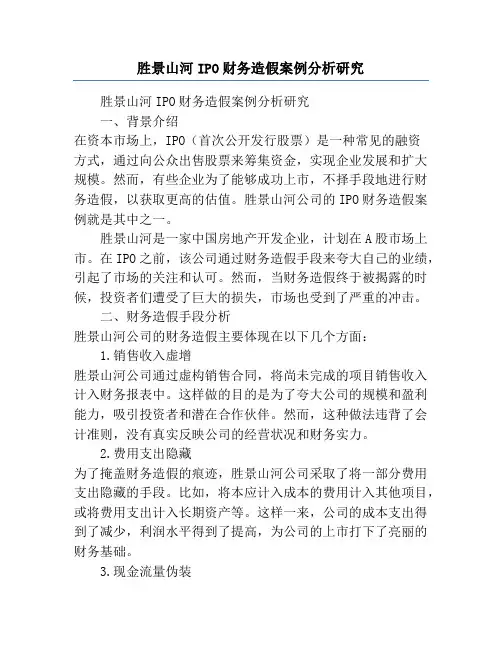 胜景山河 IPO 财务造假案例分析研究

胜景山河 IPO 财务造假案例分析研究

一、背景介绍

在资本市场上，IPO（首次公开发行股票）是一种常见的融资方式，通过向公众出售股票来筹集资金，实现企业发展和扩大规模。然而，有些企业为了能够成功上市，不择手段地进行财务造假，以获取更高的估值。胜景山河公司的 IPO 财务造假案例就是其中之一。

胜景山河是一家中国房地产开发企业，计划在 A 股市场上市。在 IPO 之前，该公司通过财务造假手段来夸大自己的业绩，引起了市场的关注和认可。然而，当财务造假终于被揭露的时候，投资者们遭受了巨大的损失，市场也受到了严重的冲击。

二、财务造假手段分析

胜景山河公司的财务造假主要体现在以下几个方面：

1.销售收入虚增

胜景山河公司通过虚构销售合同，将尚未完成的项目销售收入计入财务报表中。这样做的目的是为了夸大公司的规模和盈利能力，吸引投资者和潜在合作伙伴。然而，这种做法违背了会计准则，没有真实反映公司的经营状况和财务实力。

2.费用支出隐藏

为了掩盖财务造假的痕迹，胜景山河公司采取了将一部分费用支出隐藏的手段。比如，将本应计入成本的费用计入其他项目，或将费用支出计入长期资产等。这样一来，公司的成本支出得到了减少，利润水平得到了提高，为公司的上市打下了亮丽的财务基础。

3.现金流量伪装